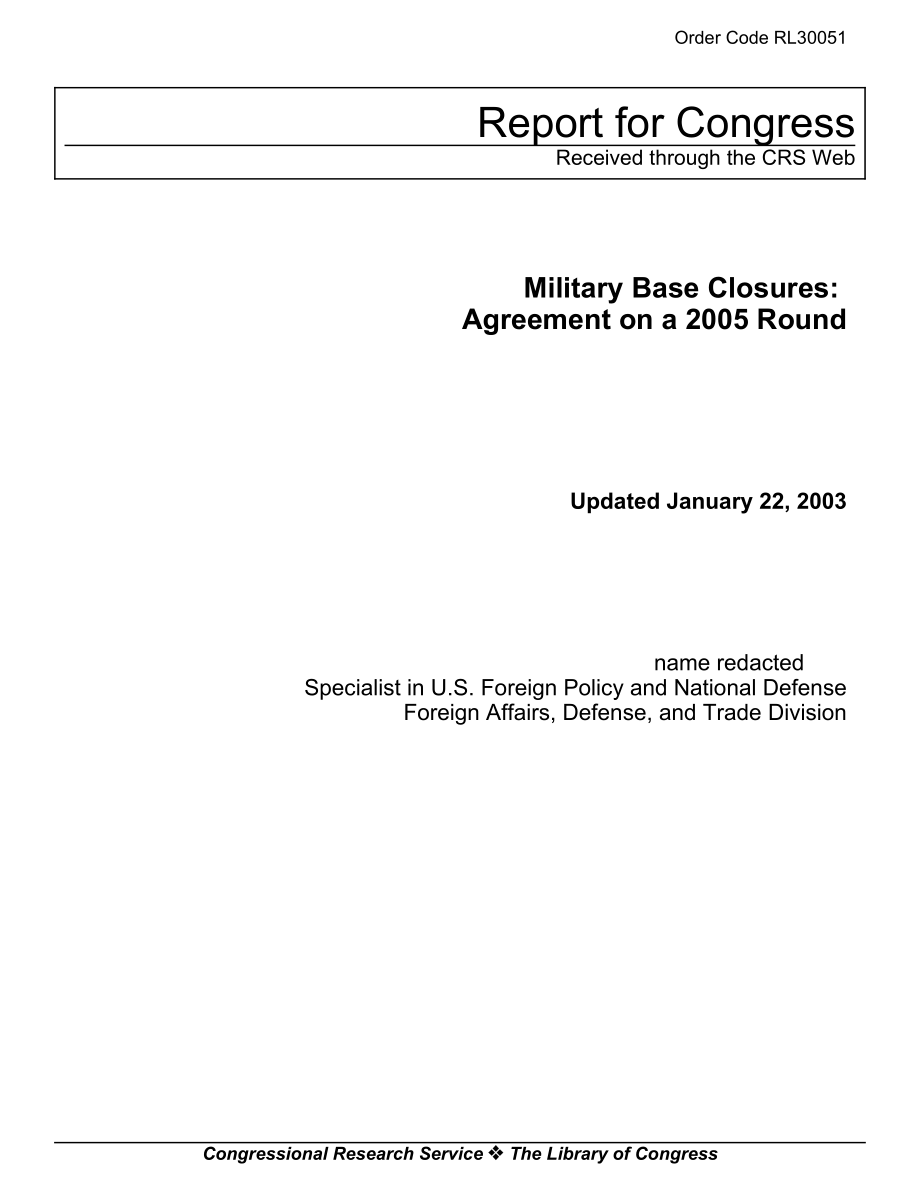 Order Code RL30051

Report for Congress
Received through the CRS Web

Military Base Closures:
Agreement on a 2005 Round

Updated January 22, 2003

name redacted
Specialist in U.S. Foreign Policy and National Defense
Foreign Affairs, Defense, and Trade Division

Congressional Research Service ❖ The Library of Congress